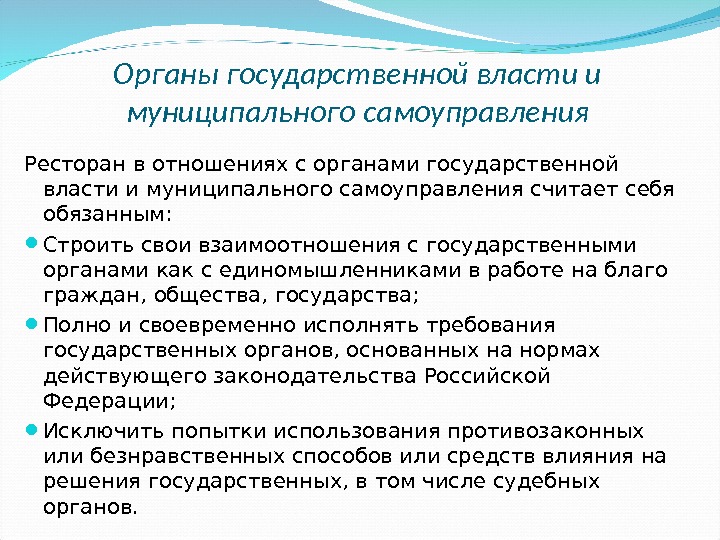 Органы государственной власти и муниципального самоуправления

Ресторан в отношениях с органами государственной власти и муниципального самоуправления считает себя обязанным:

Строить свои взаимоотношения с государственными органами как с единомышленниками в работе на благо граждан, общества, государства;

Полно и своевременно исполнять требования государственных органов, основанных на нормах действующего законодательства Российской Федерации;

Исключить попытки использования противозаконных или безнравственных способов или средств влияния на решения государственных, в том числе судебных органов.